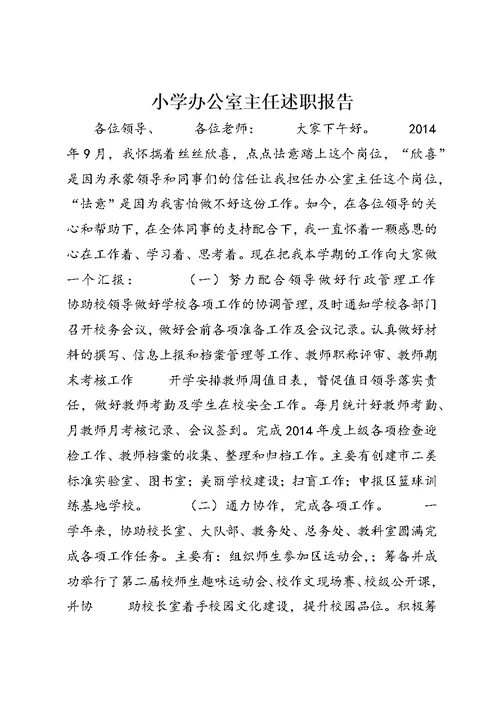 小学办公室主任述职报告

各位领导、　　各位老师：　　大家下午好。　　2014年9月，我怀揣着丝丝欣喜，点点怯意踏上这个岗位，“欣喜”是因为承蒙领导和同事们的信任让我担任办公室主任这个岗位，“怯意”是因为我害怕做不好这份工作。如今，在各位领导的关心和帮助下，在全体同事的支持配合下，我一直怀着一颗感恩的心在工作着、学习着、思考着。现在把我本学期的工作向大家做一个汇报：　　（一）努力配合领导做好行政管理工作　　协助校领导做好学校各项工作的协调管理，及时通知学校各部门召开校务会议，做好会前各项准备工作及会议记录。认真做好材料的撰写、信息上报和档案管理等工作、教师职称评审、教师期末考核工作　　开学安排教师周值日表，督促值日领导落实责任，做好教师考勤及学生在校安全工作。每月统计好教师考勤、月教师月考核记录、会议签到。完成2014年度上级各项检查迎检工作、教师档案的收集、整理和归档工作。主要有创建市二类标准实验室、图书室；美丽学校建设；扫盲工作；申报区篮球训练基地学校。　　（二）通力协作，完成各项工作。　　一学年来，协助校长室、大队部、教务处、总务处、教科室圆满完成各项工作任务。主要有：组织师生参加区运动会，；筹备并成功举行了第二届校师生趣味运动会、校作文现场赛、校级公开课，并协　　助校长室着手校园文化建设，提升校园品位。积极筹